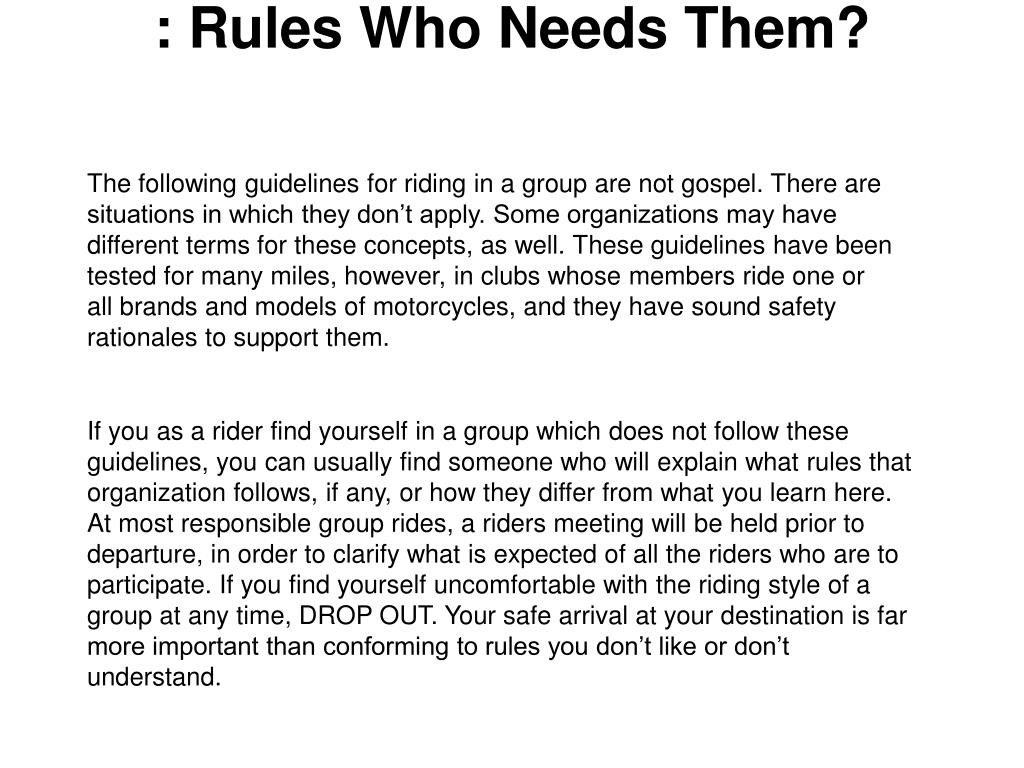 : Rules Who Needs Them?

The following guidelines for riding in a group are not gospel. There are situations in which they don’t apply. Some organizations may have different terms for these concepts, as well. These guidelines have been tested for many miles, however, in clubs whose members ride one or all brands and models of motorcycles, and they have sound safety rationales to support them.

If you as a rider find yourself in a group which does not follow these guidelines, you can usually find someone who will explain what rules that organization follows, if any, or how they differ from what you learn here. At most responsible group rides, a riders meeting will be held prior to departure, in order to clarify what is expected of all the riders who are to participate. If you find yourself uncomfortable with the riding style of a group at any time, DROP OUT. Your safe arrival at your destination is far more important than conforming to rules you don’t like or don’t understand.